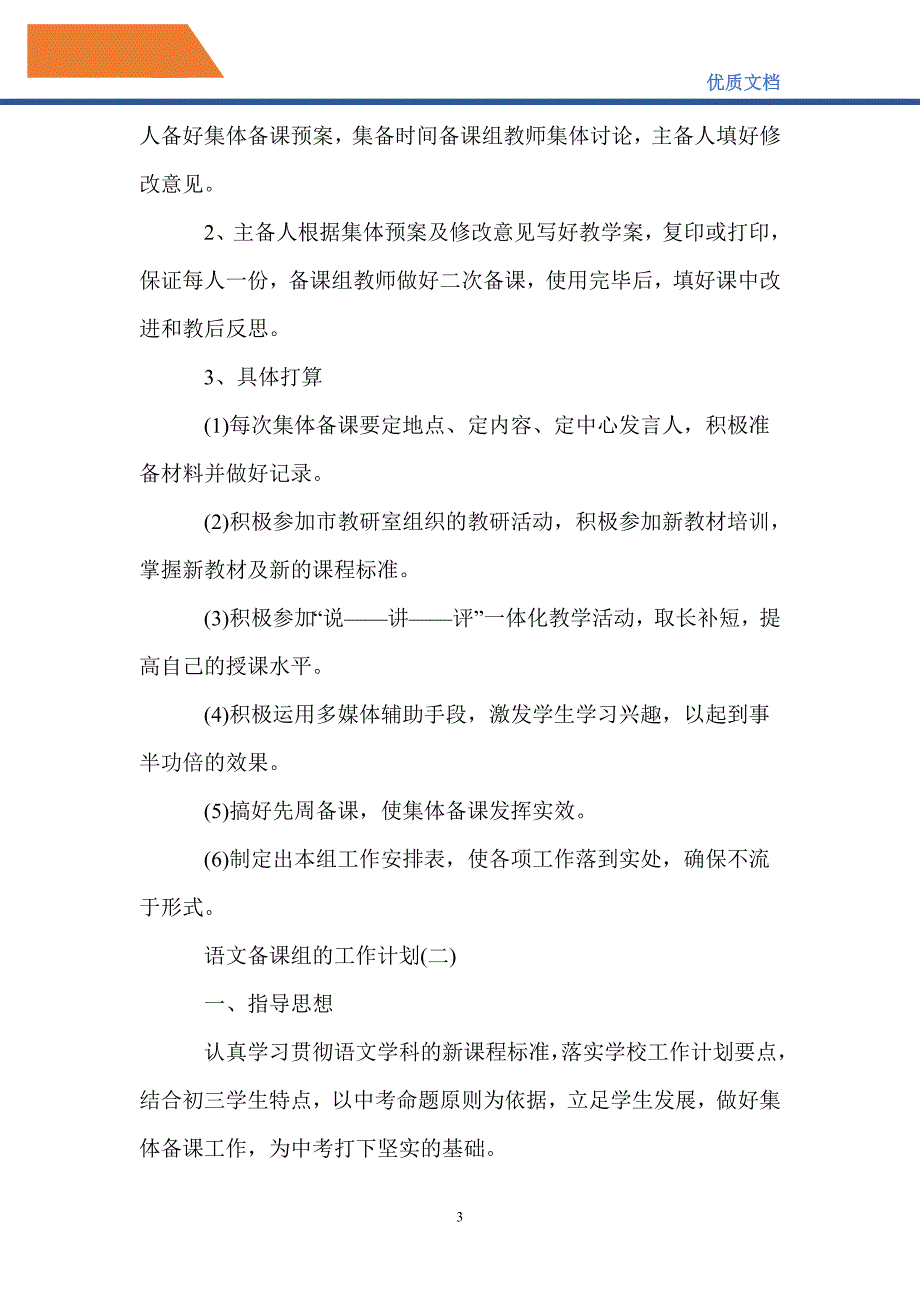 优质文档

人备好集体备课预案，集备时间备课组教师集体讨论，主备人填好修改意见。

2、主备人根据集体预案及修改意见写好教学案，复印或打印，保证每人一份，备课组教师做好二次备课，使用完毕后，填好课中改进和教后反思。

3、具体打算

(1)每次集体备课要定地点、定内容、定中心发言人，积极准备材料并做好记录。

(2)积极参加市教研室组织的教研活动，积极参加新教材培训，掌握新教材及新的课程标准。

(3)积极参加“说——讲——评”一体化教学活动，取长补短，提高自己的授课水平。

(4)积极运用多媒体辅助手段，激发学生学习兴趣，以起到事半功倍的效果。

(5)搞好先周备课，使集体备课发挥实效。

(6)制定出本组工作安排表，使各项工作落到实处，确保不流于形式。

语文备课组的工作计划(二)

一、指导思想

认真学习贯彻语文学科的新课程标准，落实学校工作计划要点，结合初三学生特点，以中考命题原则为依据，立足学生发展，做好集体备课工作，为中考打下坚实的基础。

3